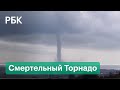 РБК

Смертельный Торнадо